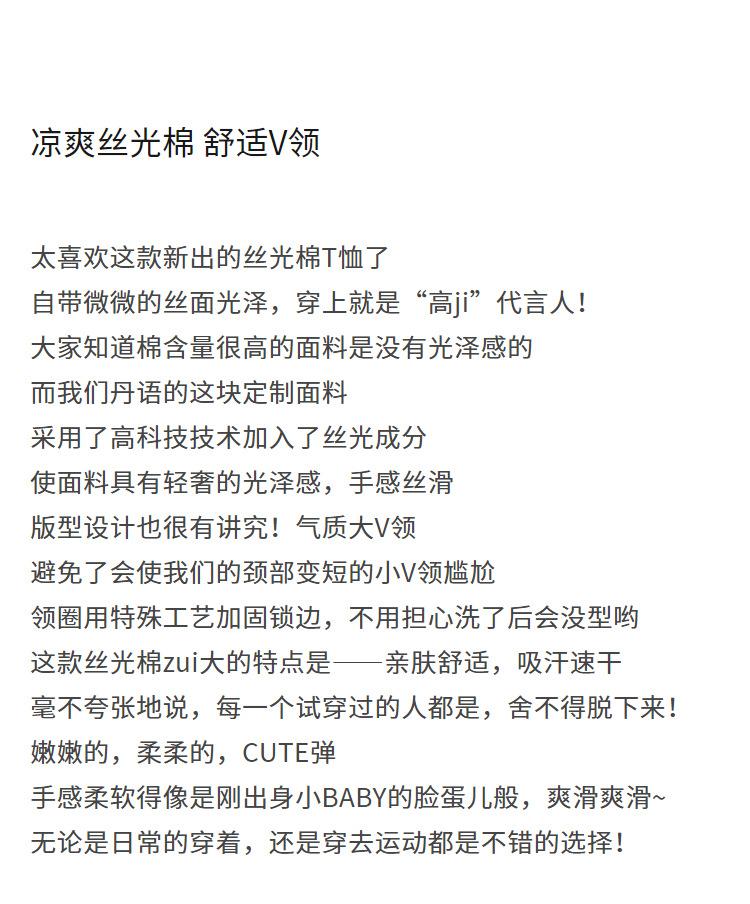 凉爽丝光棉 舒适V领

太喜欢这款新出的丝光棉T恤了
自带微微的丝面光泽，穿上就是“高ji”代言人！
大家知道棉含量很高的面料是没有光泽感的
而我们丹语的这块定制面料
采用了高科技技术加入了丝光成分
使面料具有轻奢的光泽感，手感丝滑
版型设计也很有讲究！气质大V领
避免了会使我们的颈部变短的小V领尴尬
领圈用特殊工艺加固锁边，不用担心洗了后会没型哟
这款丝光棉zui大的特点是——亲肤舒适，吸汗速干
毫不夸张地说，每一个试穿过的人都是，舍不得脱下来！
嫩嫩的，柔柔的，CUTE弹
手感柔软得像是刚出身小BABY的脸蛋儿般，爽滑爽滑~
无论是日常的穿着，还是穿去运动都是不错的选择！